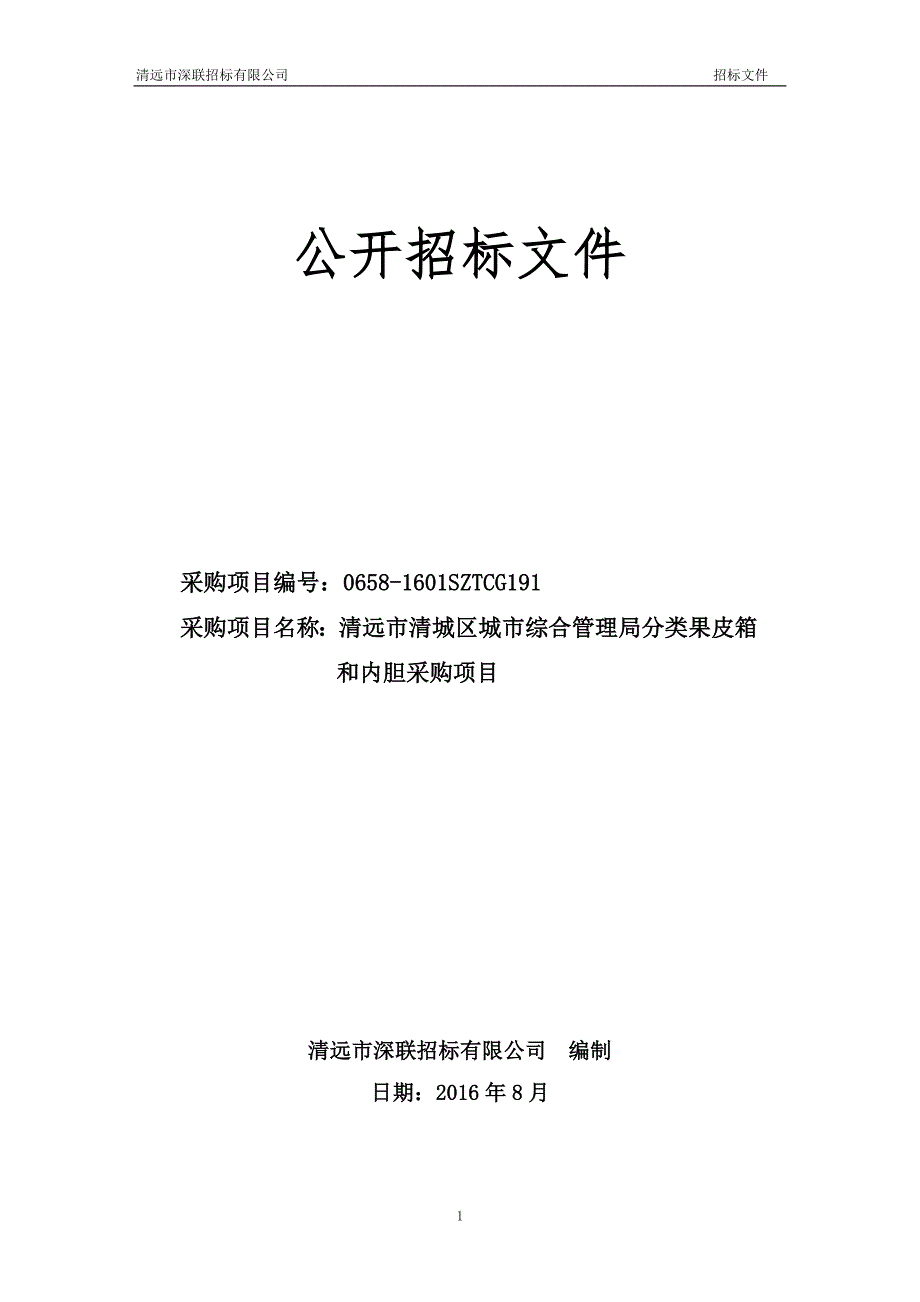 清远市深联招标有限公司 招标文件

公开招标文件

采购项目编号：0658-1601SZTCG191

采购项目名称：清远市清城区城市综合管理局分类果皮箱和内胆采购项目

清远市深联招标有限公司 编制

日期：2016 年 8 月

1